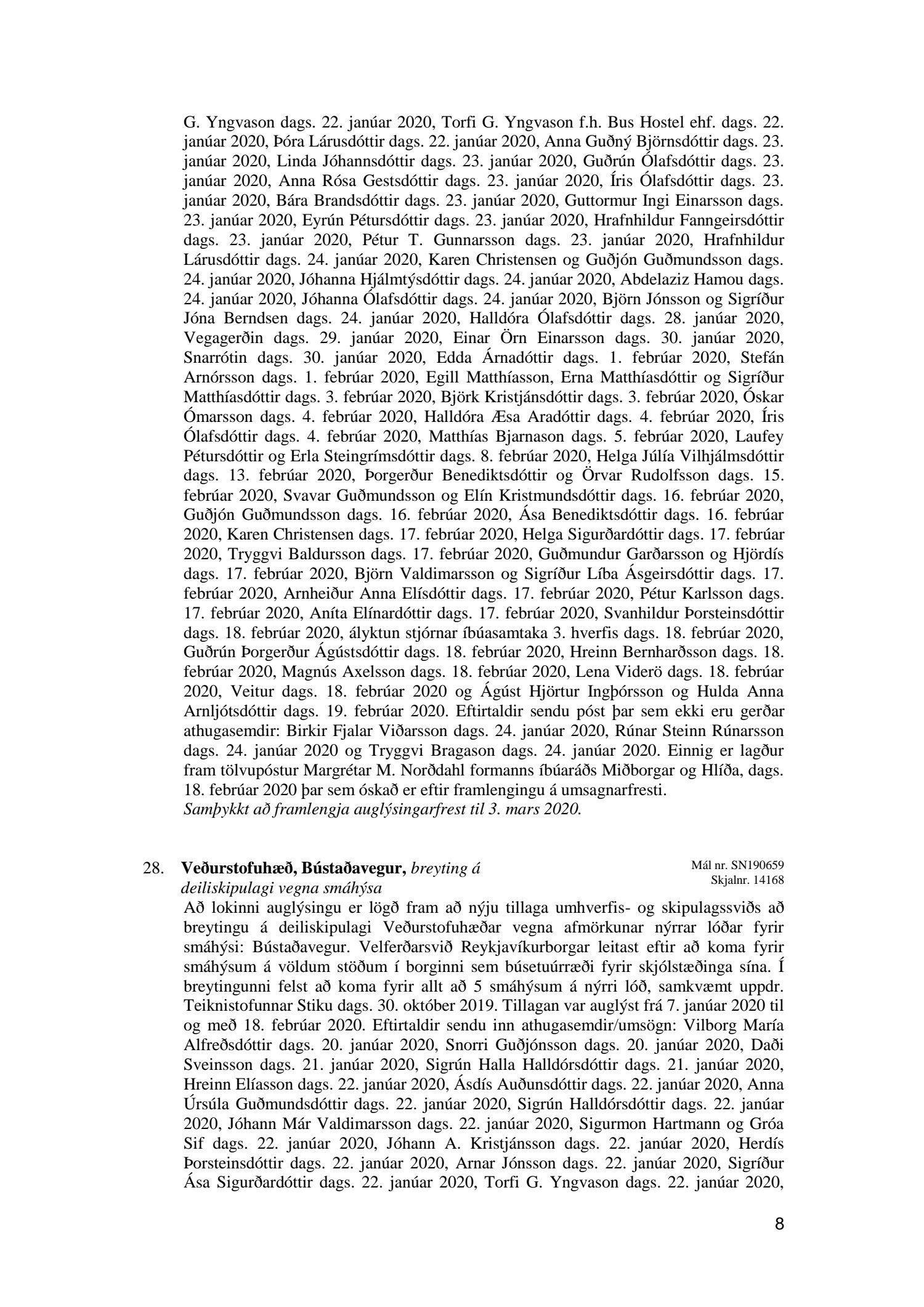 G. Yngvason dags. 22. janúar 2020, Torfi G. Yngvason f.h. Bus Hostel ehf. dags. 22. janúar 2020, Þóra Lárusdóttir dags. 22. janúar 2020, Anna Guðný Björnsdóttir dags. 23. janúar 2020, Linda Jóhannsdóttir dags. 23. janúar 2020, Guðrún Ólafsdóttir dags. 23. janúar 2020, Anna Rósa Gestsdóttir dags. 23. janúar 2020, Íris Ólafsdóttir dags. 23. janúar 2020, Bára Brandsdóttir dags. 23. janúar 2020, Guttormur Ingi Einarsson dags. 23. janúar 2020, Eyrún Pétursdóttir dags. 23. janúar 2020, Hrafnhildur Fanngeirsdóttir dags. 23. janúar 2020, Pétur T. Gunnarsson dags. 23. janúar 2020, Hrafnhildur Lárusdóttir dags. 24. janúar 2020, Karen Christensen og Guðjón Guðmundsson dags. 24. janúar 2020, Jóhanna Hjálmtýsdóttir dags. 24. janúar 2020, Abdelaziz Hamou dags. 24. janúar 2020, Jóhanna Ólafsdóttir dags. 24. janúar 2020, Björn Jónsson og Sigríður Jóna Berndsen dags. 24. janúar 2020, Halldóra Ólafsdóttir dags. 28. janúar 2020, Vegagerðin dags. 29. janúar 2020, Einar Örn Einarsson dags. 30. janúar 2020, Snarrótin dags. 30. janúar 2020, Edda Árnadóttir dags. 1. febrúar 2020, Stefán Arnórsson dags. 1. febrúar 2020, Egill Matthíasson, Erna Matthíasdóttir og Sigríður Matthíasdóttir dags. 3. febrúar 2020, Björk Kristjánsdóttir dags. 3. febrúar 2020, Óskar Ómarsson dags. 4. febrúar 2020, Halldóra Æsa Aradóttir dags. 4. febrúar 2020, Íris Ólafsdóttir dags. 4. febrúar 2020, Matthías Bjarnason dags. 5. febrúar 2020, Laufey Pétursdóttir og Erla Steingrímsdóttir dags. 8. febrúar 2020, Helga Júlía Vilhjálmsdóttir dags. 13. febrúar 2020, Þorgerður Benediktsdóttir og Örvar Rudolfsson dags. 15. febrúar 2020, Svavar Guðmundsson og Elín Kristmundsdóttir dags. 16. febrúar 2020, Guðjón Guðmundsson dags. 16. febrúar 2020, Ása Benediktsdóttir dags. 16. febrúar 2020, Karen Christensen dags. 17. febrúar 2020, Helga Sigurðardóttir dags. 17. febrúar 2020, Tryggvi Baldursson dags. 17. febrúar 2020, Guðmundur Garðarsson og Hjördís dags. 17. febrúar 2020, Björn Valdimarsson og Sigríður Líba Ásgeirsdóttir dags. 17. febrúar 2020, Arnheiður Anna Elísdóttir dags. 17. febrúar 2020, Pétur Karlsson dags. 17. febrúar 2020, Aníta Elínardóttir dags. 17. febrúar 2020, Svanhildur Þorsteinsdóttir dags. 18. febrúar 2020, ályktun stjórnar íbúasamtaka 3. hverfis dags. 18. febrúar 2020, Guðrún Þorgerður Ágústsdóttir dags. 18. febrúar 2020, Hreinn Bernharðsson dags. 18. febrúar 2020, Magnús Axelsson dags. 18. febrúar 2020, Lena Viderö dags. 18. febrúar 2020, Veitur dags. 18. febrúar 2020 og Ágúst Hjörtur Ingþórsson og Hulda Anna Arnljótsdóttir dags. 19. febrúar 2020. Eftirtaldir sendu póst þar sem ekki eru gerðar athugasemdir: Birkir Fjalar Viðarsson dags. 24. janúar 2020, Rúnar Steinn Rúnarsson dags. 24. janúar 2020 og Tryggvi Bragason dags. 24. janúar 2020. Einnig er lagður fram tölvupóstur Margrétar M. Norðdahl formanns íbúaráðs Miðborgar og Hlíða, dags. 18. febrúar 2020 þar sem óskað er eftir framlengingu á umsagnarfresti.
Samþykkt að framlengja auglýsingarfrest til 3. mars 2020.

28. Veðurstofuhæð, Bústaðavegur, breyting á deiliskipulagi vegna smáhýsa

Mál nr. SN190659
Skjalnr. 14168

Að lokinni auglýsingu er lögð fram að nýju tillaga umhverfis- og skipulagssviðs að breytingu á deiliskipulagi Veðurstofuhæðar vegna afmörkunar nýrrar lóðar fyrir smáhýsi: Bústaðavegur. Velferðarsvið Reykjavíkurborgar leitast eftir að koma fyrir smáhýsum á völdum stöðum í borginni sem búsetuúrræði fyrir skjólstæðinga sína. Í breytingunni felst að koma fyrir allt að 5 smáhýsum á nýrri lóð, samkvæmt uppdr. Teiknistofunnar Stiku dags. 30. október 2019. Tillagan var auglýst frá 7. janúar 2020 til og með 18. febrúar 2020. Eftirtaldir sendu inn athugasemdir/umsögn: Vilborg María Alfreðsdóttir dags. 20. janúar 2020, Snorri Guðjónsson dags. 20. janúar 2020, Daði Sveinsson dags. 21. janúar 2020, Sigrún Halla Halldórsdóttir dags. 21. janúar 2020, Hreinn Elíasson dags. 22. janúar 2020, Ásdís Auðunsdóttir dags. 22. janúar 2020, Anna Úrsúla Guðmundsdóttir dags. 22. janúar 2020, Sigrún Halldórsdóttir dags. 22. janúar 2020, Jóhann Már Valdimarsson dags. 22. janúar 2020, Sigurmon Hartmann og Gróa Sif dags. 22. janúar 2020, Jóhann A. Kristjánsson dags. 22. janúar 2020, Herdís Þorsteinsdóttir dags. 22. janúar 2020, Arnar Jónsson dags. 22. janúar 2020, Sigríður Ása Sigurðardóttir dags. 22. janúar 2020, Torfi G. Yngvason dags. 22. janúar 2020,

8